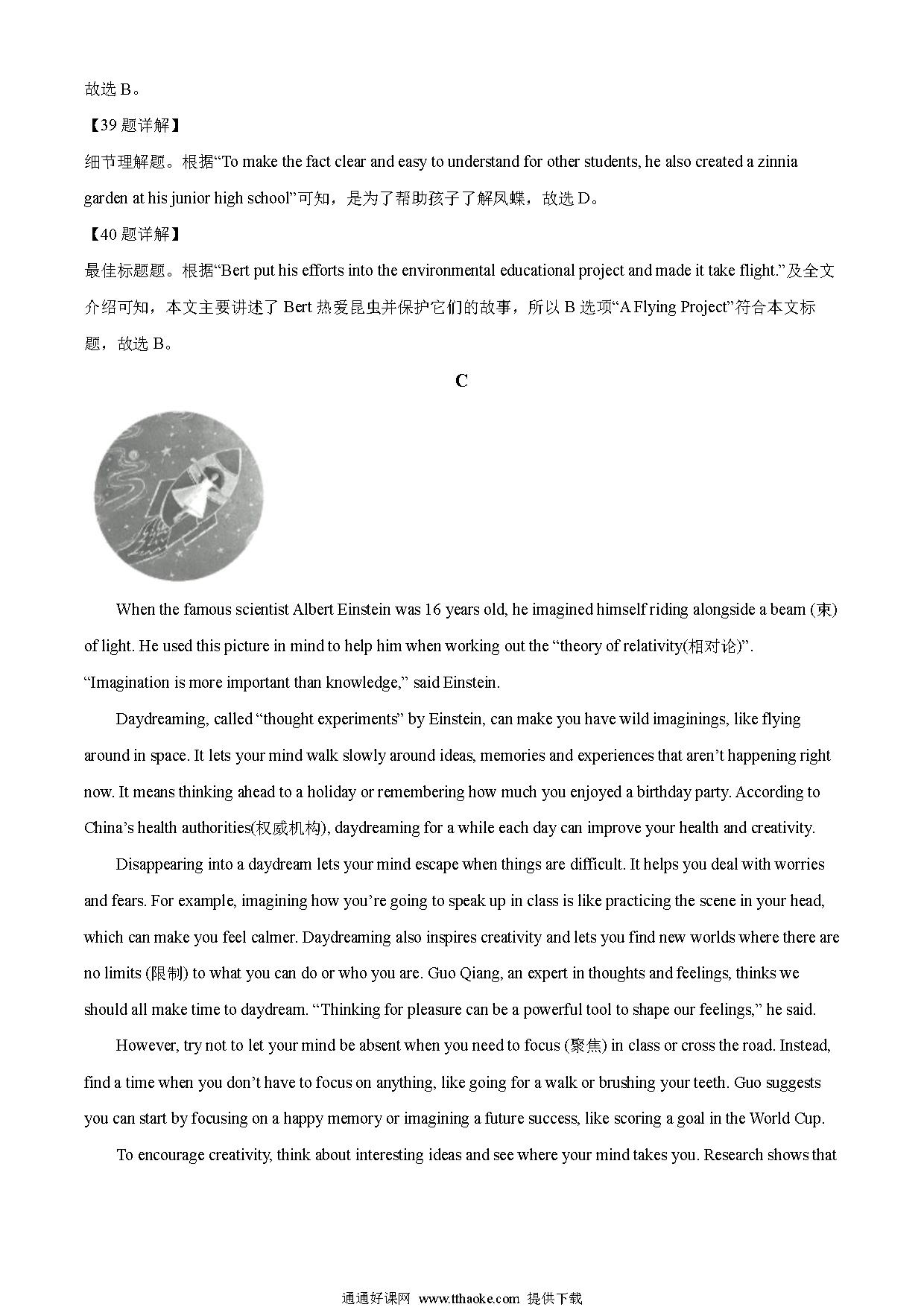 故选 B。

【39 题详解】

细节理解题。根据“To make the fact clear and easy to understand for other students, he also created a zinnia garden at his junior high school”可知，是为了帮助孩子了解凤蝶，故选 D。

【40 题详解】

最佳标题题。根据“Bert put his efforts into the environmental educational project and made it take flight.”及全文介绍可知，本文主要讲述了 Bert 热爱昆虫并保护它们的故事，所以 B 选项“A Flying Project”符合本文标题，故选 B。

C

When the famous scientist Albert Einstein was 16 years old, he imagined himself riding alongside a beam (束) of light. He used this picture in mind to help him when working out the “theory of relativity(相对论)”. “Imagination is more important than knowledge,” said Einstein.

Daydreaming, called “thought experiments” by Einstein, can make you have wild imaginings, like flying around in space. It lets your mind walk slowly around ideas, memories and experiences that aren’t happening right now. It means thinking ahead to a holiday or remembering how much you enjoyed a birthday party. According to China’s health authorities(权威机构), daydreaming for a while each day can improve your health and creativity.

Disappearing into a daydream lets your mind escape when things are difficult. It helps you deal with worries and fears. For example, imagining how you’re going to speak up in class is like practicing the scene in your head, which can make you feel calmer. Daydreaming also inspires creativity and lets you find new worlds where there are no limits (限制) to what you can do or who you are. Guo Qiang, an expert in thoughts and feelings, thinks we should all make time to daydream. “Thinking for pleasure can be a powerful tool to shape our feelings,” he said.

However, try not to let your mind be absent when you need to focus (聚焦) in class or cross the road. Instead, find a time when you don’t have to focus on anything, like going for a walk or brushing your teeth. Guo suggests you can start by focusing on a happy memory or imagining a future success, like scoring a goal in the World Cup.

To encourage creativity, think about interesting ideas and see where your mind takes you. Research shows that

通通好课网 www.tthaoke.com 提供下载